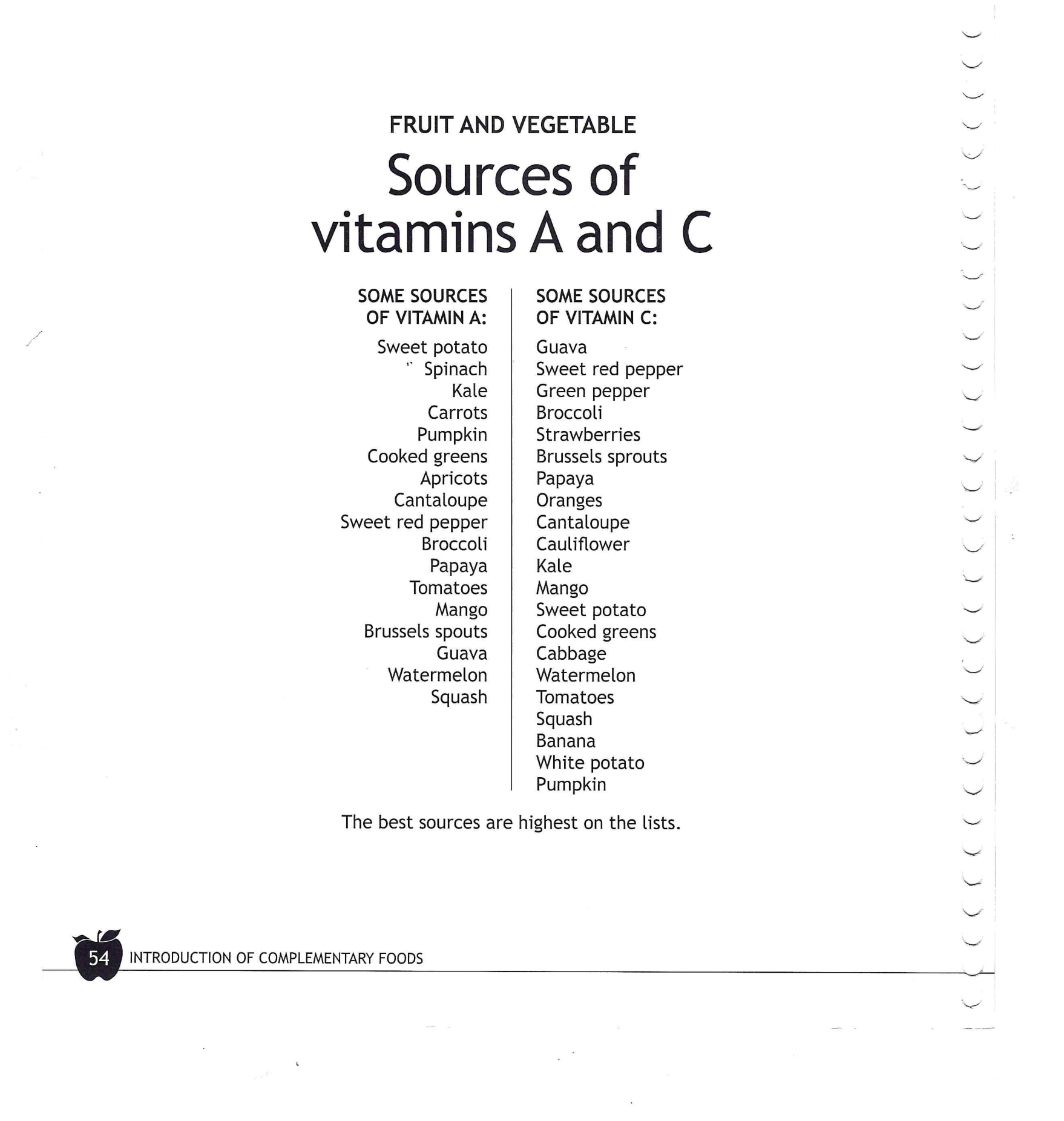 FRUIT AND VEGETABLE

Sources of vitamins A and C

SOME SOURCES OF VITAMIN A:

Sweet potato
Spinach
Kale
Carrots
Pumpkin
Cooked greens
Apricots
Cantaloupe
Sweet red pepper
Broccoli
Papaya
Tomatoes
Mango
Brussels spouts
Guava
Watermelon
Squash

SOME SOURCES OF VITAMIN C:

Guava
Sweet red pepper
Green pepper
Broccoli
Strawberries
Brussels sprouts
Papaya
Oranges
Cantaloupe
Cauliflower
Kale
Mango
Sweet potato
Cooked greens
Cabbage
Watermelon
Tomatoes
Squash
Banana
White potato
Pumpkin

The best sources are highest on the lists.

54 INTRODUCTION OF COMPLEMENTARY FOODS